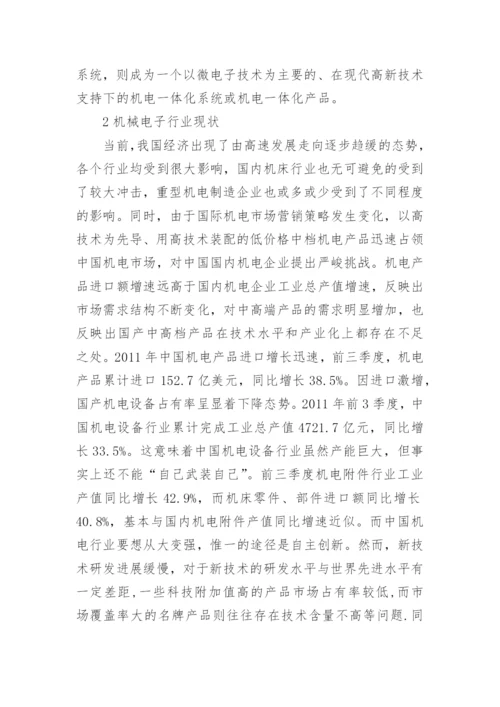 系统，则成为一个以微电子技术为主要的、在现代高新技术支持下的机电一体化系统或机电一体化产品。

2 机械电子行业现状

当前，我国经济出现了由高速发展走向逐步趋缓的态势，各个行业均受到很大影响，国内机床行业也无可避免的受到了较大冲击，重型机电制造企业也或多或少受到了不同程度的影响。同时，由于国际机电市场营销策略发生变化，以高技术为先导、用高技术装配的低价格中档机电产品迅速占领中国机电市场，对中国国内机电企业提出严峻挑战。机电产品进口额增速远高于国内机电企业工业总产值增速，反映出市场需求结构不断变化，对中高端产品的需求明显增加，也反映出国产中高档产品在技术水平和产业化上都存在不足之处。2011 年中国机电产品进口增长迅速，前三季度，机电产品累计进口 152.7 亿美元，同比增长 38.5%。因进口激增，国产机电设备占有率呈显着下降态势。2011 年前 3 季度，中国机电设备行业累计完成工业总产值 4721.7 亿元，同比增长 33.5%。这意味着中国机电设备行业虽然产能巨大，但事实上还不能“自己武装自己”。前三季度机电附件行业工业产值同比增长 42.9%，而机床零件、部件进口额同比增长 40.8%，基本与国内机电附件产值同比增速近似。而中国机电行业要想从大变强，惟一的途径是自主创新。然而，新技术研发进展缓慢，对于新技术的研发水平与世界先进水平有一定差距，一些科技附加值高的产品市场占有率较低，而市场覆盖率大的名牌产品则往往存在技术含量不高等问题.同